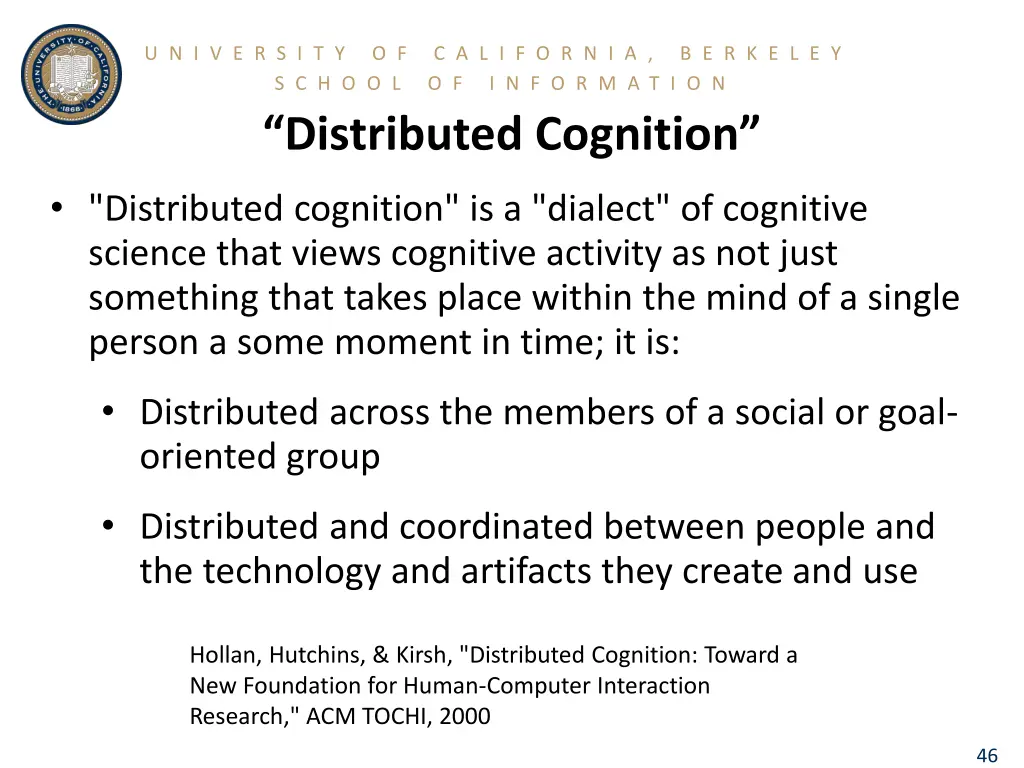 THE UNIVERSITY OF CALIFORNIA 1868

UNIVERSITY OF CALIFORNIA, BERKELEY
SCHOOL OF INFORMATION

“Distributed Cognition”

• "Distributed cognition" is a "dialect" of cognitive science that views cognitive activity as not just something that takes place within the mind of a single person a some moment in time; it is:

• Distributed across the members of a social or goal-oriented group

• Distributed and coordinated between people and the technology and artifacts they create and use

Hollan, Hutchins, & Kirsh, "Distributed Cognition: Toward a New Foundation for Human-Computer Interaction Research," ACM TOCHI, 2000

46